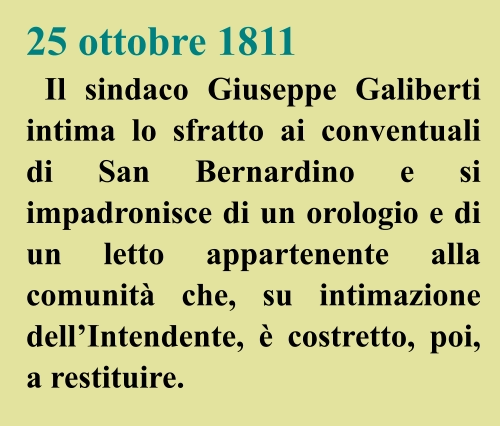 25 ottobre 1811

Il sindaco Giuseppe Galiberti intima lo sfratto ai conventuali di San Bernardino e si impadronisce di un orologio e di un letto appartenente alla comunità che, su intimazione dell'Intendente, è costretto, poi, a restituire.